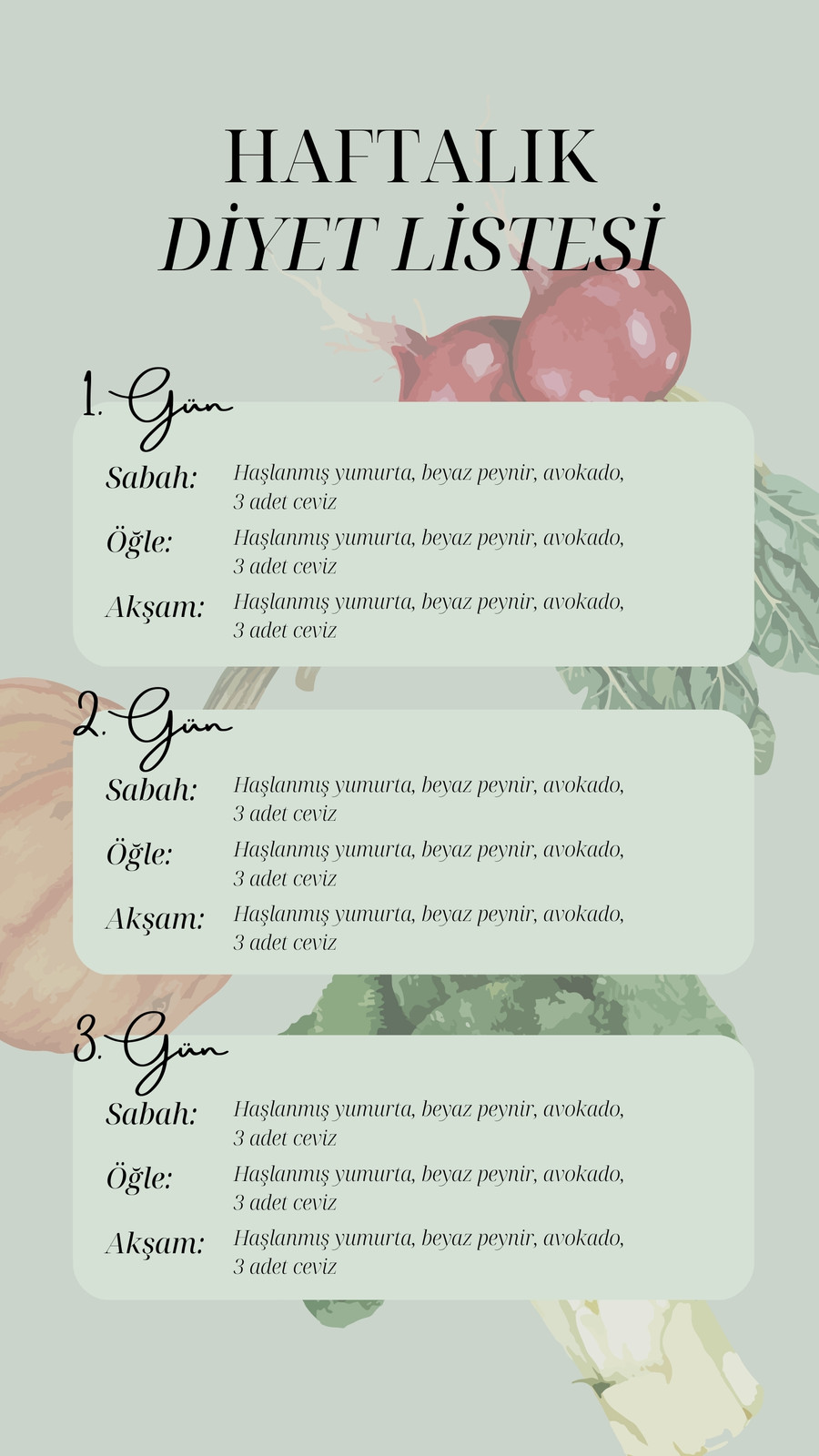 HAFTALIK
DİYET LİSTESİ

1. Gün

Sabah: Haşlanmış yumurta, beyaz peynir, avokado, 3 adet ceviz

Öğle: Haşlanmış yumurta, beyaz peynir, avokado, 3 adet ceviz

Akşam: Haşlanmış yumurta, beyaz peynir, avokado, 3 adet ceviz

2. Gün

Sabah: Haşlanmış yumurta, beyaz peynir, avokado, 3 adet ceviz

Öğle: Haşlanmış yumurta, beyaz peynir, avokado, 3 adet ceviz

Akşam: Haşlanmış yumurta, beyaz peynir, avokado, 3 adet ceviz

3. Gün

Sabah: Haşlanmış yumurta, beyaz peynir, avokado, 3 adet ceviz

Öğle: Haşlanmış yumurta, beyaz peynir, avokado, 3 adet ceviz

Akşam: Haşlanmış yumurta, beyaz peynir, avokado, 3 adet ceviz